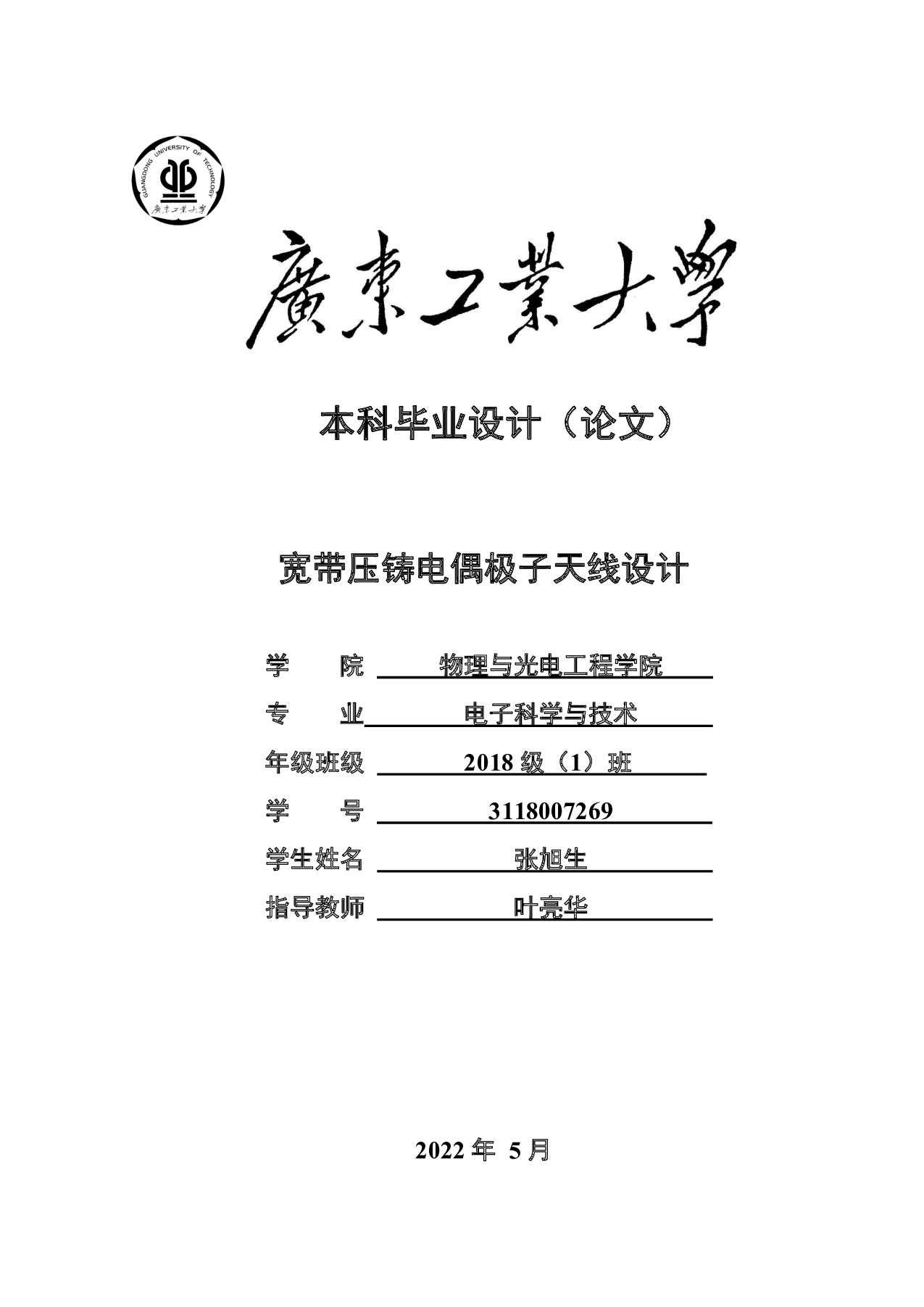 GUANGDONG UNIVERSITY OF TECHNOLOGY
廣東工業大學

廣東工業大學

本科毕业设计（论文）

宽带压铸电偶极子天线设计

学　　院　物理与光电工程学院

专　　业　电子科学与技术

年级班级　2018 级（1）班

学　　号　3118007269

学生姓名　张旭生

指导教师　叶亮华

2022 年 5 月